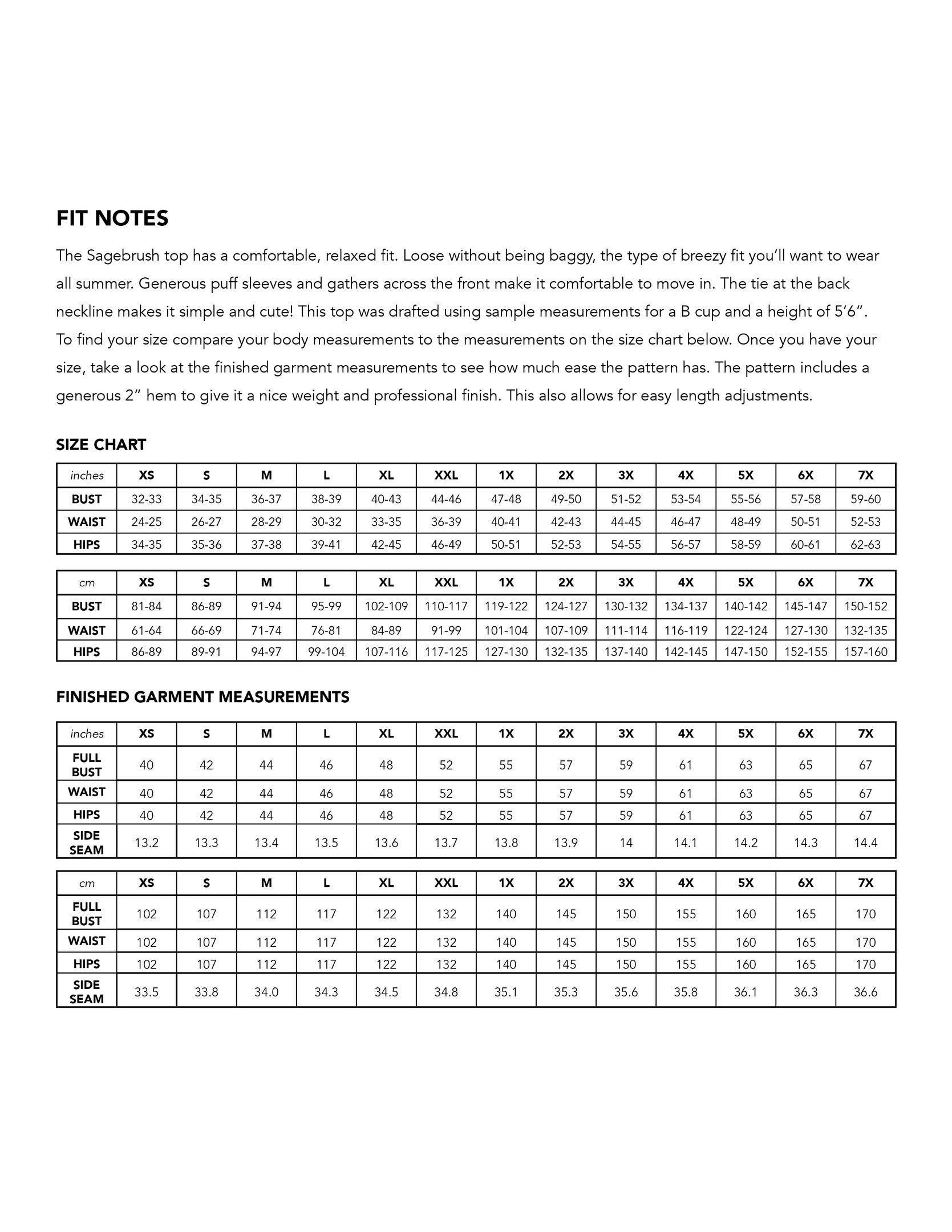 FIT NOTES

The Sagebrush top has a comfortable, relaxed fit. Loose without being baggy, the type of breezy fit you'll want to wear all summer. Generous puff sleeves and gathers across the front make it comfortable to move in. The tie at the back neckline makes it simple and cute! This top was drafted using sample measurements for a B cup and a height of 5'6". To find your size compare your body measurements to the measurements on the size chart below. Once you have your size, take a look at the finished garment measurements to see how much ease the pattern has. The pattern includes a generous 2" hem to give it a nice weight and professional finish. This also allows for easy length adjustments.

SIZE CHART

| inches | XS | S | M | L | XL | XXL | 1X | 2X | 3X | 4X | 5X | 6X | 7X |
|---|---|---|---|---|---|---|---|---|---|---|---|---|---|
| BUST | 32-33 | 34-35 | 36-37 | 38-39 | 40-43 | 44-46 | 47-48 | 49-50 | 51-52 | 53-54 | 55-56 | 57-58 | 59-60 |
| WAIST | 24-25 | 26-27 | 28-29 | 30-32 | 33-35 | 36-39 | 40-41 | 42-43 | 44-45 | 46-47 | 48-49 | 50-51 | 52-53 |
| HIPS | 34-35 | 35-36 | 37-38 | 39-41 | 42-45 | 46-49 | 50-51 | 52-53 | 54-55 | 56-57 | 58-59 | 60-61 | 62-63 |

| cm | XS | S | M | L | XL | XXL | 1X | 2X | 3X | 4X | 5X | 6X | 7X |
|---|---|---|---|---|---|---|---|---|---|---|---|---|---|
| BUST | 81-84 | 86-89 | 91-94 | 95-99 | 102-109 | 110-117 | 119-122 | 124-127 | 130-132 | 134-137 | 140-142 | 145-147 | 150-152 |
| WAIST | 61-64 | 66-69 | 71-74 | 76-81 | 84-89 | 91-99 | 101-104 | 107-109 | 111-114 | 116-119 | 122-124 | 127-130 | 132-135 |
| HIPS | 86-89 | 89-91 | 94-97 | 99-104 | 107-116 | 117-125 | 127-130 | 132-135 | 137-140 | 142-145 | 147-150 | 152-155 | 157-160 |

FINISHED GARMENT MEASUREMENTS

| inches | XS | S | M | L | XL | XXL | 1X | 2X | 3X | 4X | 5X | 6X | 7X |
|---|---|---|---|---|---|---|---|---|---|---|---|---|---|
| FULL BUST | 40 | 42 | 44 | 46 | 48 | 52 | 55 | 57 | 59 | 61 | 63 | 65 | 67 |
| WAIST | 40 | 42 | 44 | 46 | 48 | 52 | 55 | 57 | 59 | 61 | 63 | 65 | 67 |
| HIPS | 40 | 42 | 44 | 46 | 48 | 52 | 55 | 57 | 59 | 61 | 63 | 65 | 67 |
| SIDE SEAM | 13.2 | 13.3 | 13.4 | 13.5 | 13.6 | 13.7 | 13.8 | 13.9 | 14 | 14.1 | 14.2 | 14.3 | 14.4 |

| cm | XS | S | M | L | XL | XXL | 1X | 2X | 3X | 4X | 5X | 6X | 7X |
|---|---|---|---|---|---|---|---|---|---|---|---|---|---|
| FULL BUST | 102 | 107 | 112 | 117 | 122 | 132 | 140 | 145 | 150 | 155 | 160 | 165 | 170 |
| WAIST | 102 | 107 | 112 | 117 | 122 | 132 | 140 | 145 | 150 | 155 | 160 | 165 | 170 |
| HIPS | 102 | 107 | 112 | 117 | 122 | 132 | 140 | 145 | 150 | 155 | 160 | 165 | 170 |
| SIDE SEAM | 33.5 | 33.8 | 34.0 | 34.3 | 34.5 | 34.8 | 35.1 | 35.3 | 35.6 | 35.8 | 36.1 | 36.3 | 36.6 |